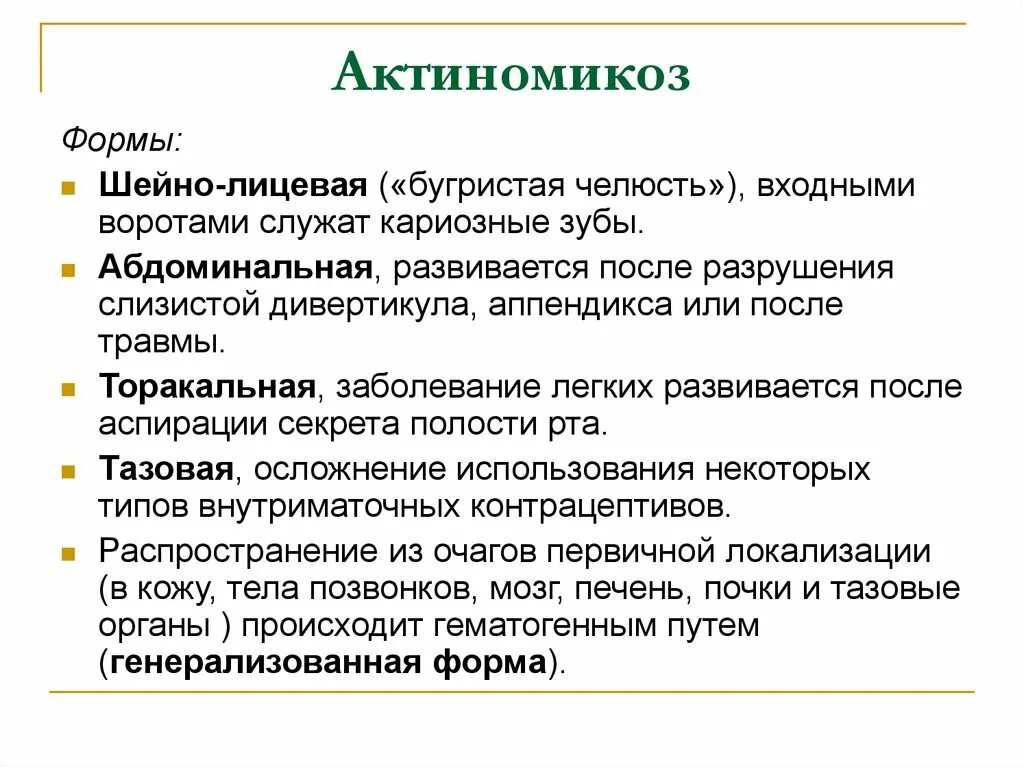 Актиномикоз

Формы:

Шейно-лицевая («бугристая челюсть»), входными воротами служат кариозные зубы.

Абдоминальная, развивается после разрушения слизистой дивертикула, аппендикса или после травмы.

Торакальная, заболевание легких развивается после аспирации секрета полости рта.

Тазовая, осложнение использования некоторых типов внутриматочных контрацептивов.

Распространение из очагов первичной локализации (в кожу, тела позвонков, мозг, печень, почки и тазовые органы ) происходит гематогенным путем (генерализованная форма).